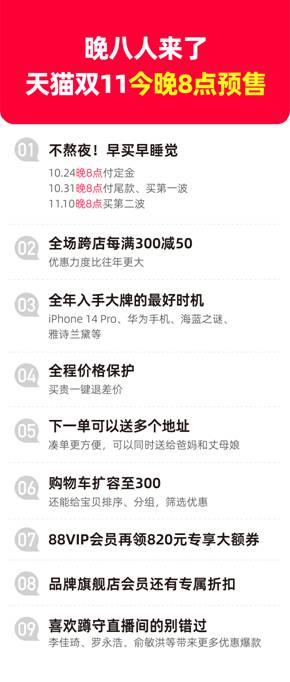 晚八人来了
天猫双11今晚8点预售

01
不熬夜！早买早睡觉
10.24晚8点付定金
10.31晚8点付尾款、买第一波
11.10晚8点买第二波

02
全场跨店每满300减50
优惠力度比往年更大

03
全年入手大牌的最好时机
iPhone 14 Pro、华为手机、海蓝之谜、雅诗兰黛等

04
全程价格保护
买贵一键退差价

05
下一单可以送多个地址
凑单更方便，可以同时送给爸妈和丈母娘

06
购物车扩容至300
还能给宝贝排序、分组，筛选优惠

07
88VIP会员再领820元专享大额券

08
品牌旗舰店会员还有专属折扣

09
喜欢蹲守直播间的别错过
李佳琦、罗永浩、俞敏洪等带来更多优惠爆款